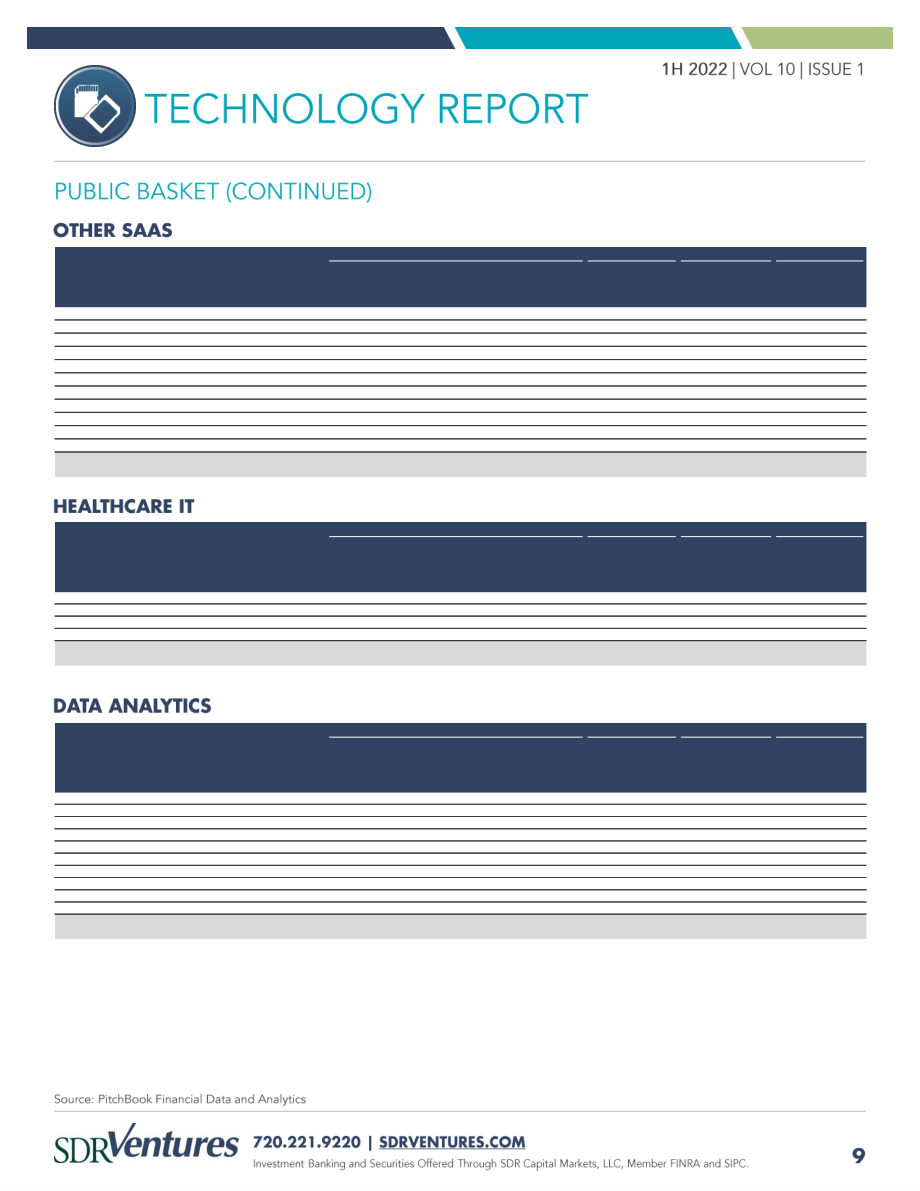 1H 2022 | VOL 10 | ISSUE 1

TECHNOLOGY REPORT

PUBLIC BASKET (CONTINUED)

OTHER SAAS

HEALTHCARE IT

DATA ANALYTICS

Source: PitchBook Financial Data and Analytics

SDRVentures 720.221.9220 | SDRVENTURES.COM

Investment Banking and Securities Offered Through SDR Capital Markets, LLC, Member FINRA and SIPC.

9